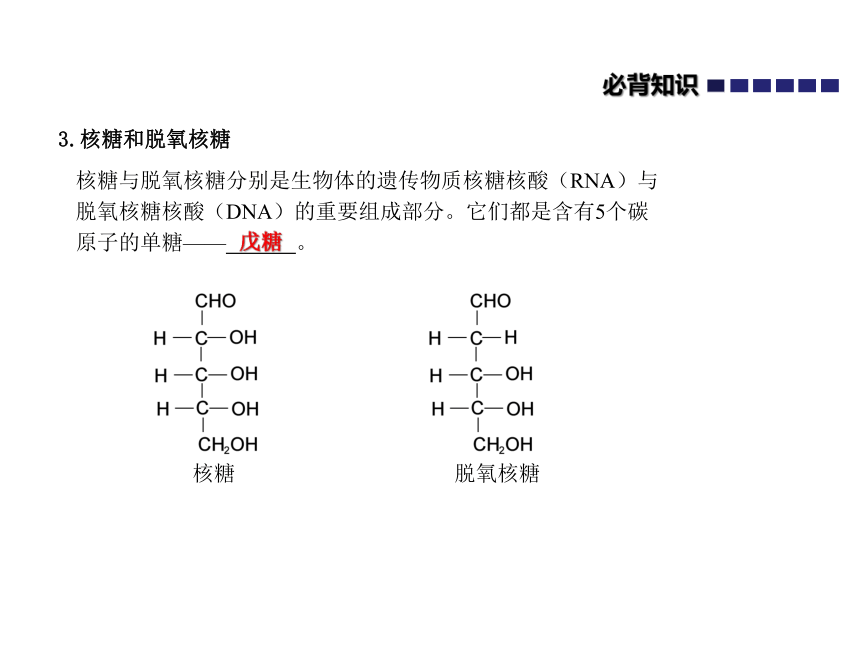 必背知识

3. 核糖和脱氧核糖

核糖与脱氧核糖分别是生物体的遗传物质核糖核酸（RNA）与脱氧核糖核酸（DNA）的重要组成部分。它们都是含有5个碳原子的单糖——戊糖。

CHO
H—C—OH
H—C—OH
H—C—OH
$CH_2OH$
核糖

CHO
H—C—H
H—C—OH
H—C—OH
$CH_2OH$
脱氧核糖